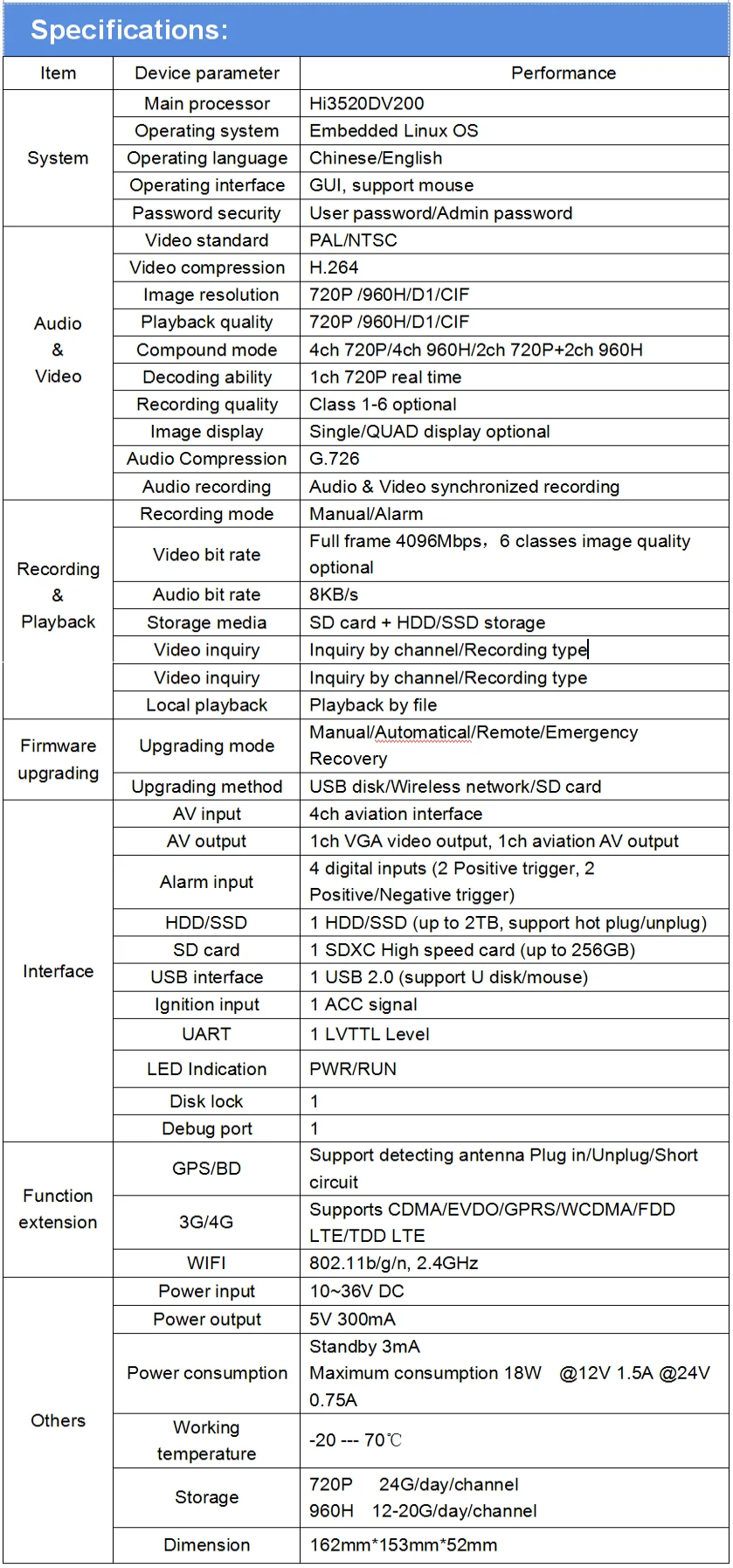 Specifications:

| Item | Device parameter | Performance |
|---|---|---|
| System | Main processor | Hi3520DV200 |
|  | Operating system | Embedded Linux OS |
|  | Operating language | Chinese/English |
|  | Operating interface | GUI, support mouse |
|  | Password security | User password/Admin password |
| Audio & Video | Video standard | PAL/NTSC |
|  | Video compression | H.264 |
|  | Image resolution | 720P /960H/D1/CIF |
|  | Playback quality | 720P /960H/D1/CIF |
|  | Compound mode | 4ch 720P/4ch 960H/2ch 720P+2ch 960H |
|  | Decoding ability | 1ch 720P real time |
|  | Recording quality | Class 1-6 optional |
|  | Image display | Single/QUAD display optional |
|  | Audio Compression | G.726 |
|  | Audio recording | Audio & Video synchronized recording |
| Recording & Playback | Recording mode | Manual/Alarm |
|  | Video bit rate | Full frame 4096Mbps，6 classes image quality optional |
|  | Audio bit rate | 8KB/s |
|  | Storage media | SD card + HDD/SSD storage |
|  | Video inquiry | Inquiry by channel/Recording type |
|  | Video inquiry | Inquiry by channel/Recording type |
|  | Local playback | Playback by file |
| Firmware upgrading | Upgrading mode | Manual/Automatical/Remote/Emergency Recovery |
|  | Upgrading method | USB disk/Wireless network/SD card |
| Interface | AV input | 4ch aviation interface |
|  | AV output | 1ch VGA video output, 1ch aviation AV output |
|  | Alarm input | 4 digital inputs (2 Positive trigger, 2 Positive/Negative trigger) |
|  | HDD/SSD | 1 HDD/SSD (up to 2TB, support hot plug/unplug) |
|  | SD card | 1 SDXC High speed card (up to 256GB) |
|  | USB interface | 1 USB 2.0 (support U disk/mouse) |
|  | Ignition input | 1 ACC signal |
|  | UART | 1 LVTTL Level |
|  | LED Indication | PWR/RUN |
|  | Disk lock | 1 |
|  | Debug port | 1 |
| Function extension | GPS/BD | Support detecting antenna Plug in/Unplug/Short circuit |
|  | 3G/4G | Supports CDMA/EVDO/GPRS/WCDMA/FDD LTE/TDD LTE |
|  | WIFI | 802.11b/g/n, 2.4GHz |
| Others | Power input | 10~36V DC |
|  | Power output | 5V 300mA |
|  | Power consumption | Standby 3mA Maximum consumption 18W @12V 1.5A @24V 0.75A |
|  | Working temperature | -20 --- 70℃ |
|  | Storage | 720P 24G/day/channel 960H 12-20G/day/channel |
|  | Dimension | 162mm*153mm*52mm |